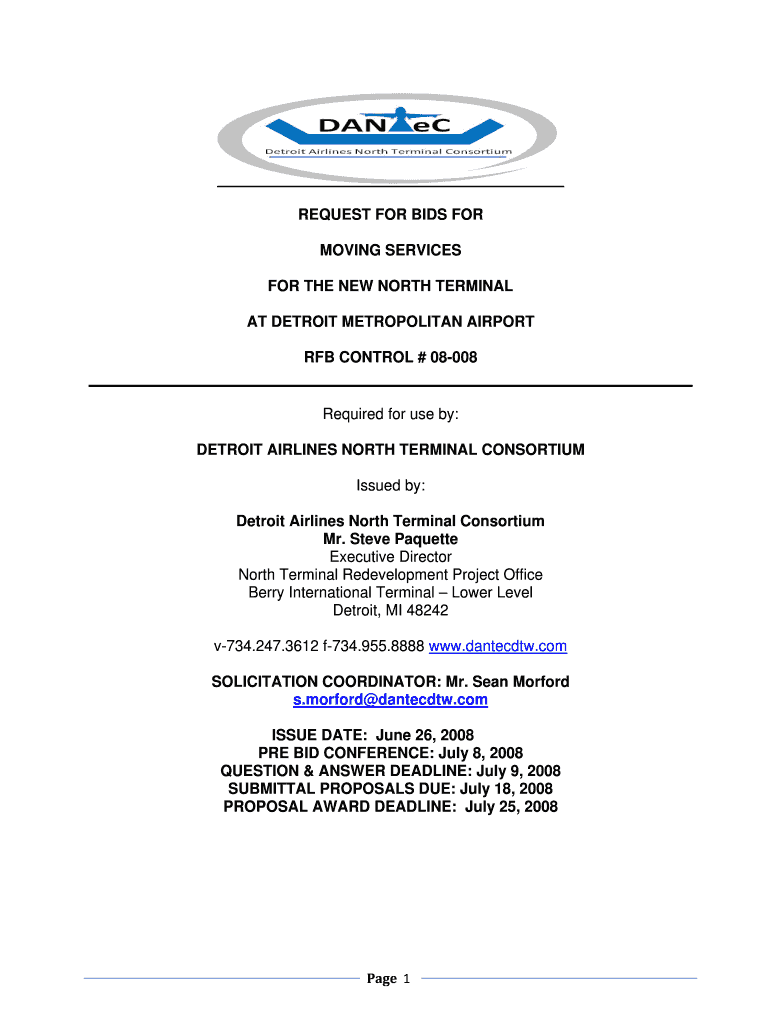 DANTeC
Detroit Airlines North Terminal Consortium

REQUEST FOR BIDS FOR

MOVING SERVICES

FOR THE NEW NORTH TERMINAL

AT DETROIT METROPOLITAN AIRPORT

RFB CONTROL # 08-008

Required for use by:

DETROIT AIRLINES NORTH TERMINAL CONSORTIUM

Issued by:

Detroit Airlines North Terminal Consortium
Mr. Steve Paquette
Executive Director
North Terminal Redevelopment Project Office
Berry International Terminal – Lower Level
Detroit, MI 48242

v-734.247.3612 f-734.955.8888 www.dantecdtw.com

SOLICITATION COORDINATOR: Mr. Sean Morford
s.morford@dantecdtw.com

ISSUE DATE: June 26, 2008
PRE BID CONFERENCE: July 8, 2008
QUESTION & ANSWER DEADLINE: July 9, 2008
SUBMITTAL PROPOSALS DUE: July 18, 2008
PROPOSAL AWARD DEADLINE: July 25, 2008

Page 1